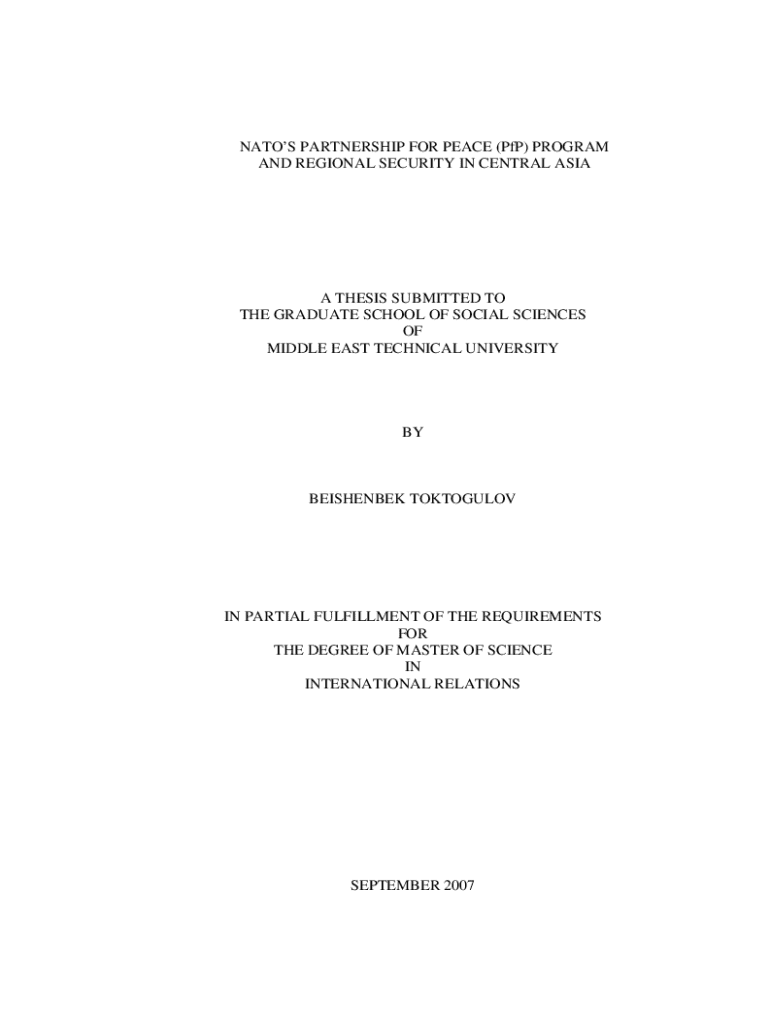 NATO'S PARTNERSHIP FOR PEACE (PfP) PROGRAM AND REGIONAL SECURITY IN CENTRAL ASIA

A THESIS SUBMITTED TO
THE GRADUATE SCHOOL OF SOCIAL SCIENCES
OF
MIDDLE EAST TECHNICAL UNIVERSITY

BY

BEISHENBEK TOKTOGULOV

IN PARTIAL FULFILLMENT OF THE REQUIREMENTS
FOR
THE DEGREE OF MASTER OF SCIENCE
IN
INTERNATIONAL RELATIONS

SEPTEMBER 2007